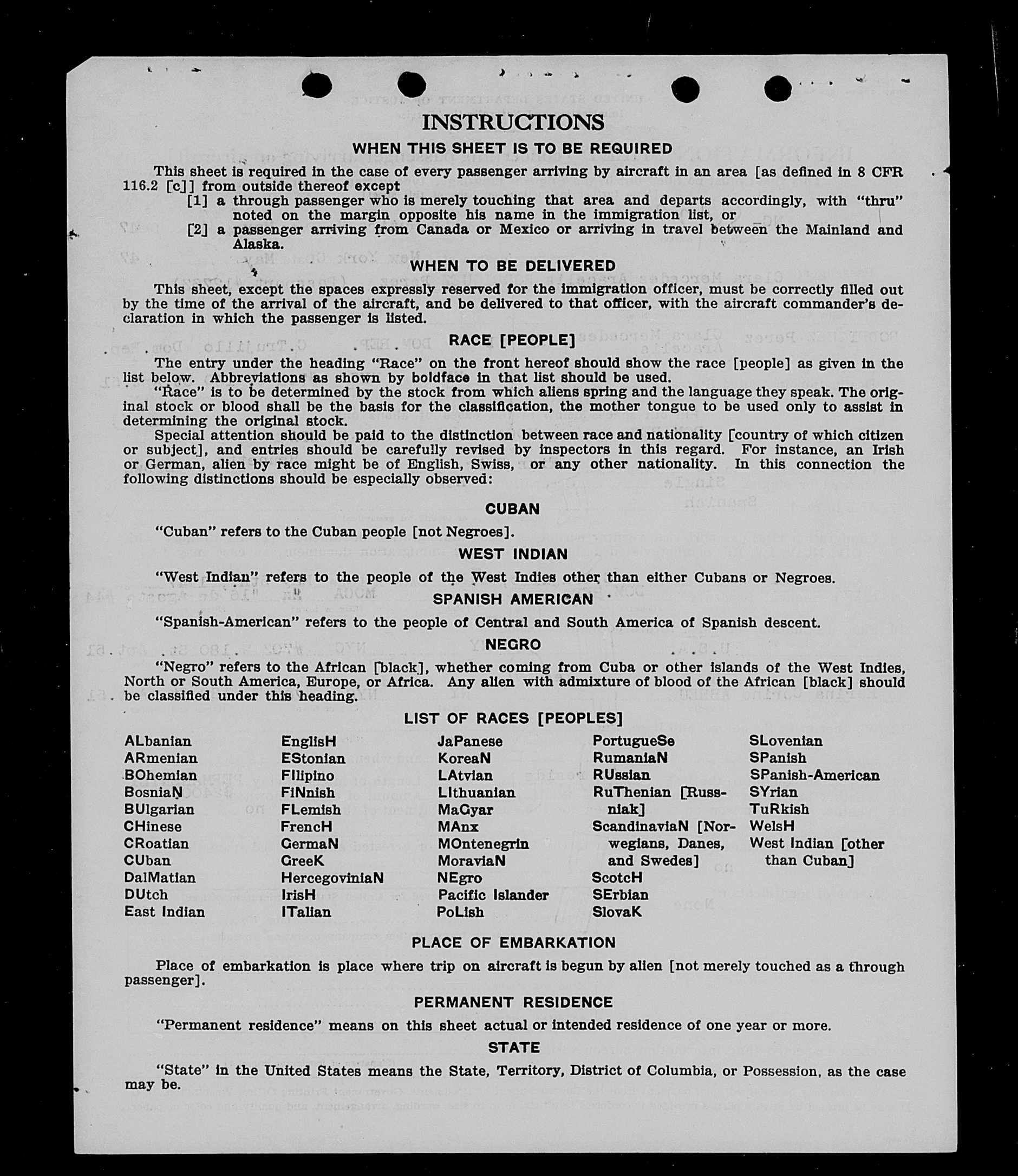 INSTRUCTIONS

WHEN THIS SHEET IS TO BE REQUIRED

This sheet is required in the case of every passenger arriving by aircraft in an area [as defined in 8 CFR 116.2 [c]] from outside thereof except

[1] a through passenger who is merely touching that area and departs accordingly, with "thru" noted on the margin opposite his name in the immigration list, or

[2] a passenger arriving from Canada or Mexico or arriving in travel between the Mainland and Alaska.

WHEN TO BE DELIVERED

This sheet, except the spaces expressly reserved for the immigration officer, must be correctly filled out by the time of the arrival of the aircraft, and be delivered to that officer, with the aircraft commander's declaration in which the passenger is listed.

RACE [PEOPLE]

The entry under the heading "Race" on the front hereof should show the race [people] as given in the list below. Abbreviations as shown by boldface in that list should be used.

"Race" is to be determined by the stock from which aliens spring and the language they speak. The original stock or blood shall be the basis for the classification, the mother tongue to be used only to assist in determining the original stock.

Special attention should be paid to the distinction between race and nationality [country of which citizen or subject], and entries should be carefully revised by inspectors in this regard. For instance, an Irish or German, alien by race might be of English, Swiss, or any other nationality. In this connection the following distinctions should be especially observed:

CUBAN

"Cuban" refers to the Cuban people [not Negroes].

WEST INDIAN

"West Indian" refers to the people of the West Indies other than either Cubans or Negroes.

SPANISH AMERICAN

"Spanish-American" refers to the people of Central and South America of Spanish descent.

NEGRO

"Negro" refers to the African [black], whether coming from Cuba or other islands of the West Indies, North or South America, Europe, or Africa. Any alien with admixture of blood of the African [black] should be classified under this heading.

LIST OF RACES [PEOPLES]

ALbanian
ARmenian
BOhemian
BosniaN
BUlgarian
CHinese
CRoatian
CUban
DalMatian
DUtch
East Indian

EnglisH
EStonian
FIlipino
FiNnish
FLemish
FrencH
GermaN
GreeK
HercegoviniaN
IrisH
ITalian

JaPanese
KoreaN
LAtvian
LIthuanian
MaGyar
MAnx
MOntenegrin
MoraviaN
NEgro
Pacific Islander
PoLish

PortugueSe
RumaniaN
RUssian
RuThenian [Russniak]
ScandinaviaN [Norwegians, Danes, and Swedes]
ScotcH
SErbian
SlovaK

SLovenian
SPanish
SPanish-American
SYrian
TuRkish
WelsH
West Indian [other than Cuban]

PLACE OF EMBARKATION

Place of embarkation is place where trip on aircraft is begun by alien [not merely touched as a through passenger].

PERMANENT RESIDENCE

"Permanent residence" means on this sheet actual or intended residence of one year or more.

STATE

"State" in the United States means the State, Territory, District of Columbia, or Possession, as the case may be.